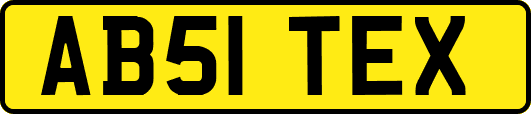 AB51 TEX